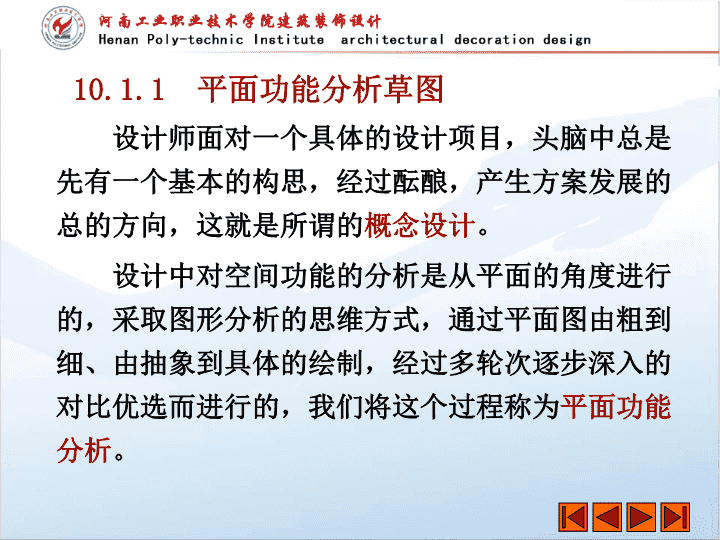 河南工业职业技术学院建筑装饰设计
Henan Poly-technic Institute architectural decoration design

10.1.1 平面功能分析草图

设计师面对一个具体的设计项目，头脑中总是先有一个基本的构思，经过酝酿，产生方案发展的总的方向，这就是所谓的概念设计。

设计中对空间功能的分析是从平面的角度进行的，采取图形分析的思维方式，通过平面图由粗到细、由抽象到具体的绘制，经过多轮次逐步深入的对比优选而进行的，我们将这个过程称为平面功能分析。